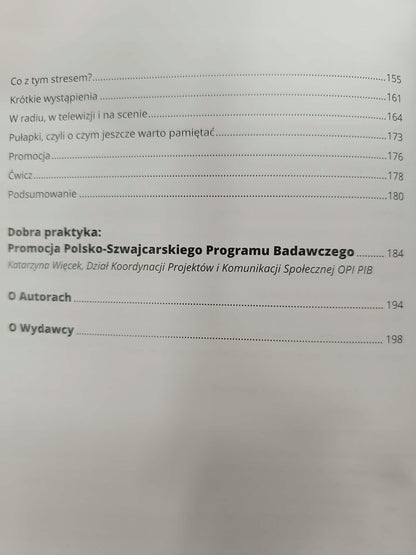 Co z tym stresem? 155
Krótkie wystąpienia 161
W radiu, w telewizji i na scenie 164
Pułapki, czyli o czym jeszcze warto pamiętać 173
Promocja 176
Ćwicz 178
Podsumowanie 180

Dobra praktyka:
Promocja Polsko-Szwajcarskiego Programu Badawczego 184
Katarzyna Więcek, Dział Koordynacji Projektów i Komunikacji Społecznej OPI PIB

O Autorach 194

O Wydawcy 198